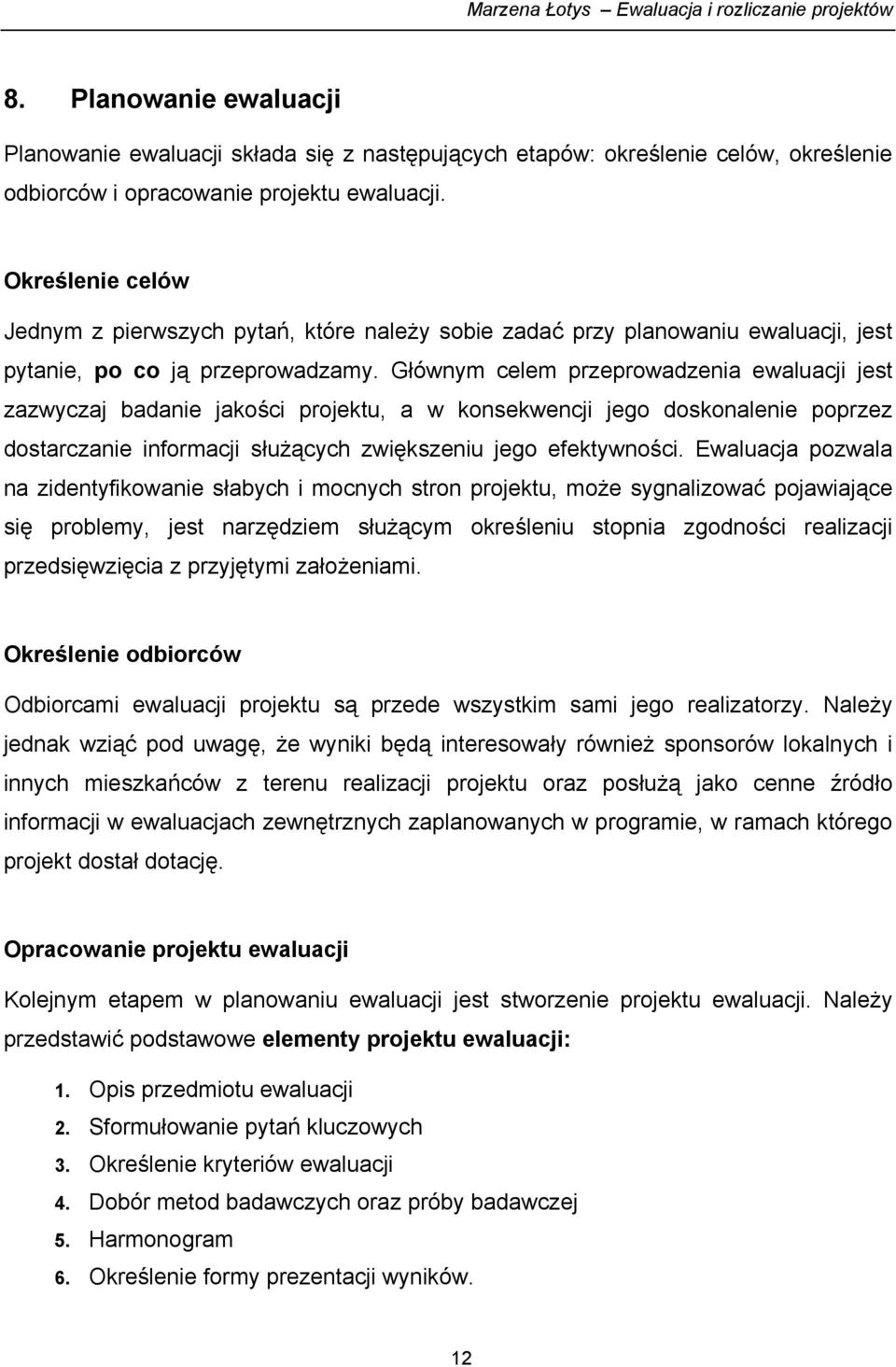 Marzena Łotys – Ewaluacja i rozliczanie projektów

8. Planowanie ewaluacji

Planowanie ewaluacji składa się z następujących etapów: określenie celów, określenie odbiorców i opracowanie projektu ewaluacji.

Określenie celów

Jednym z pierwszych pytań, które należy sobie zadać przy planowaniu ewaluacji, jest pytanie, po co ją przeprowadzamy. Głównym celem przeprowadzenia ewaluacji jest zazwyczaj badanie jakości projektu, a w konsekwencji jego doskonalenie poprzez dostarczanie informacji służących zwiększeniu jego efektywności. Ewaluacja pozwala na zidentyfikowanie słabych i mocnych stron projektu, może sygnalizować pojawiające się problemy, jest narzędziem służącym określeniu stopnia zgodności realizacji przedsięwzięcia z przyjętymi założeniami.

Określenie odbiorców

Odbiorcami ewaluacji projektu są przede wszystkim sami jego realizatorzy. Należy jednak wziąć pod uwagę, że wyniki będą interesowały również sponsorów lokalnych i innych mieszkańców z terenu realizacji projektu oraz posłużą jako cenne źródło informacji w ewaluacjach zewnętrznych zaplanowanych w programie, w ramach którego projekt dostał dotację.

Opracowanie projektu ewaluacji

Kolejnym etapem w planowaniu ewaluacji jest stworzenie projektu ewaluacji. Należy przedstawić podstawowe elementy projektu ewaluacji:

1. Opis przedmiotu ewaluacji
2. Sformułowanie pytań kluczowych
3. Określenie kryteriów ewaluacji
4. Dobór metod badawczych oraz próby badawczej
5. Harmonogram
6. Określenie formy prezentacji wyników.

12